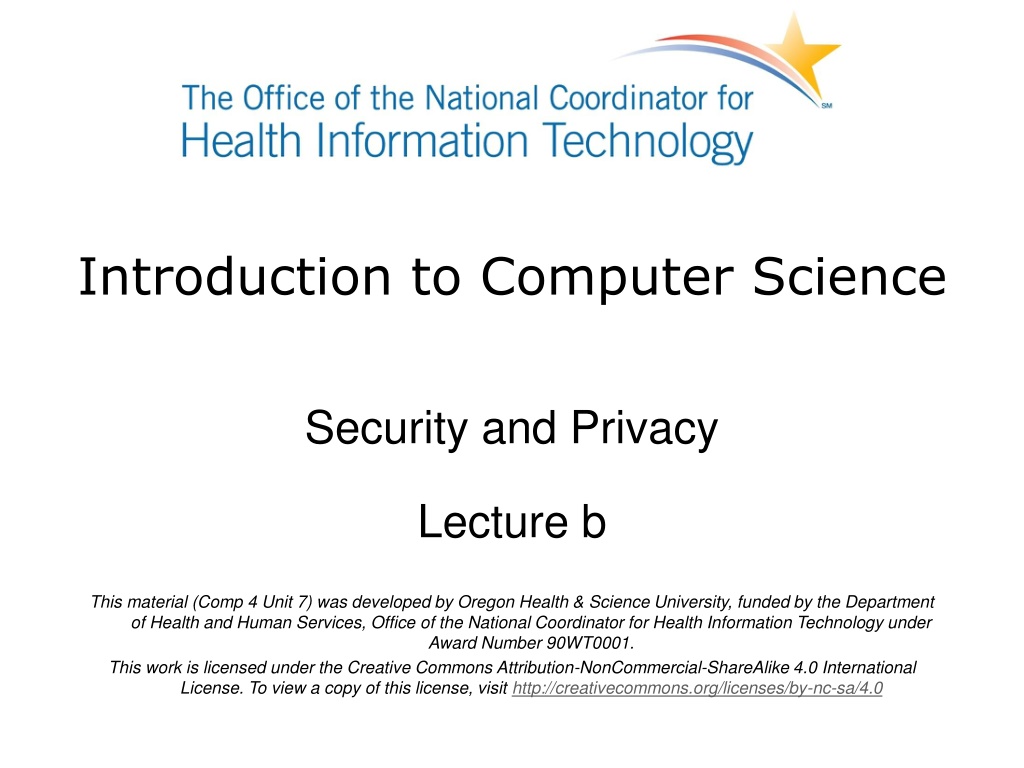 The Office of the National Coordinator for Health Information Technology

SM

Introduction to Computer Science

Security and Privacy

Lecture b

This material (Comp 4 Unit 7) was developed by Oregon Health & Science University, funded by the Department of Health and Human Services, Office of the National Coordinator for Health Information Technology under Award Number 90WT0001.

This work is licensed under the Creative Commons Attribution-NonCommercial-ShareAlike 4.0 International License. To view a copy of this license, visit http://creativecommons.org/licenses/by-nc-sa/4.0